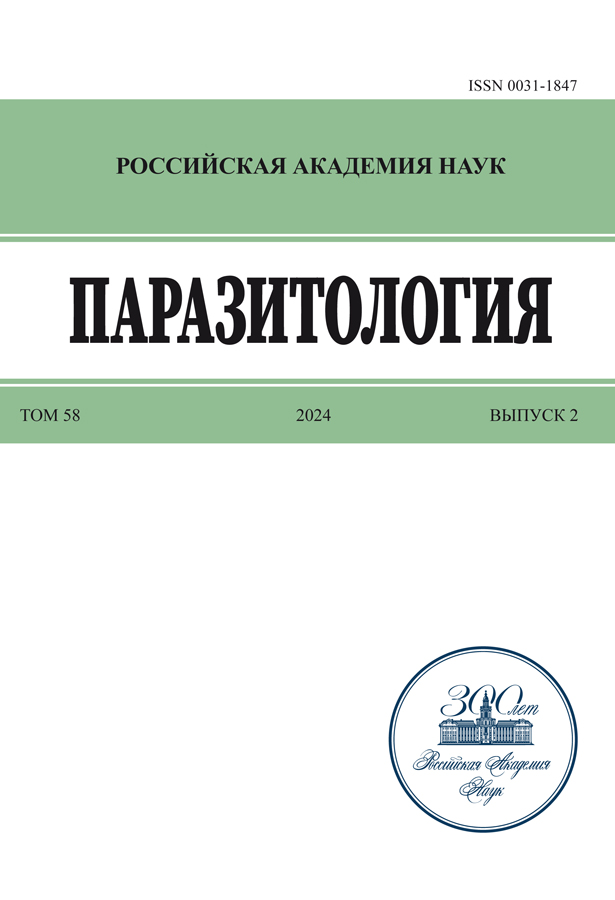 ISSN 0031-1847

РОССИЙСКАЯ АКАДЕМИЯ НАУК

ПАРАЗИТОЛОГИЯ

ТОМ 58

2024

ВЫПУСК 2

300 лет
Российская Академия Наук